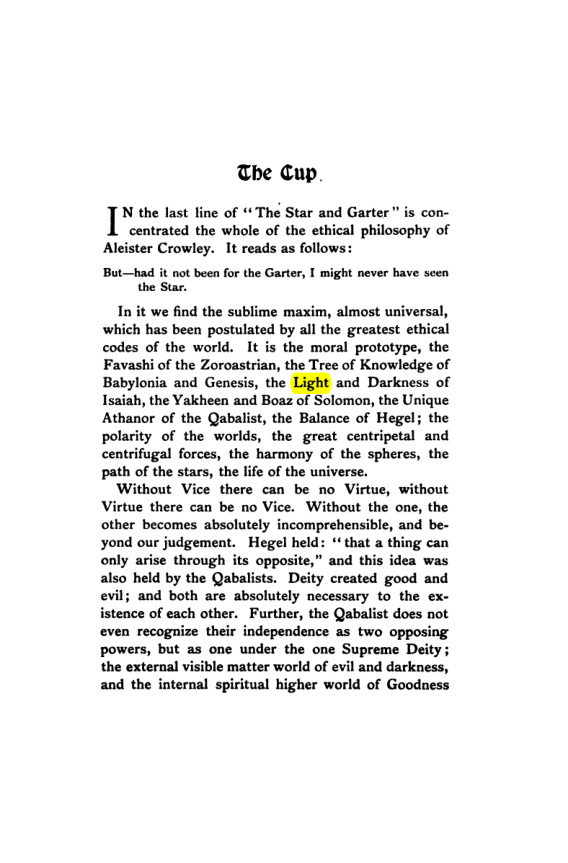 The Cup.

IN the last line of "The Star and Garter" is concentrated the whole of the ethical philosophy of Aleister Crowley. It reads as follows:

But—had it not been for the Garter, I might never have seen the Star.

In it we find the sublime maxim, almost universal, which has been postulated by all the greatest ethical codes of the world. It is the moral prototype, the Favashi of the Zoroastrian, the Tree of Knowledge of Babylonia and Genesis, the Light and Darkness of Isaiah, the Yakheen and Boaz of Solomon, the Unique Athanor of the Qabalist, the Balance of Hegel; the polarity of the worlds, the great centripetal and centrifugal forces, the harmony of the spheres, the path of the stars, the life of the universe.

Without Vice there can be no Virtue, without Virtue there can be no Vice. Without the one, the other becomes absolutely incomprehensible, and beyond our judgement. Hegel held: "that a thing can only arise through its opposite," and this idea was also held by the Qabalists. Deity created good and evil; and both are absolutely necessary to the existence of each other. Further, the Qabalist does not even recognize their independence as two opposing powers, but as one under the one Supreme Deity; the external visible matter world of evil and darkness, and the internal spiritual higher world of Goodness